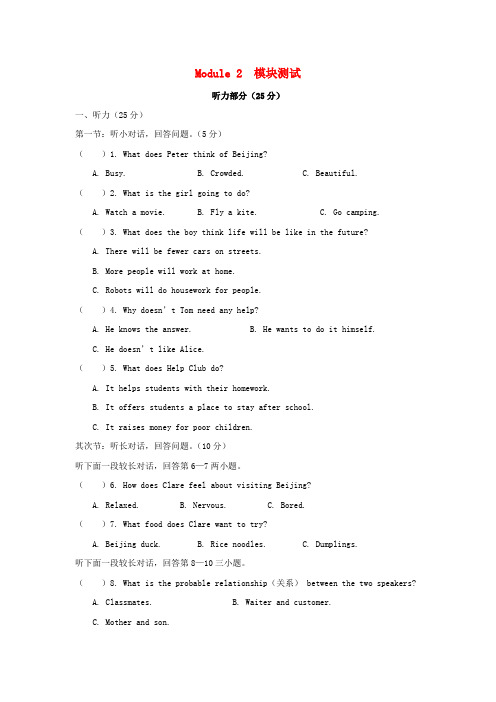 Module 2 模块测试

听力部分（25分）

一、听力（25分）

第一节：听小对话，回答问题。（5分）

（　）1. What does Peter think of Beijing?

A. Busy.　B. Crowded.　C. Beautiful.

（　）2. What is the girl going to do?

A. Watch a movie.　B. Fly a kite.　C. Go camping.

（　）3. What does the boy think life will be like in the future?

A. There will be fewer cars on streets.

B. More people will work at home.

C. Robots will do housework for people.

（　）4. Why doesn't Tom need any help?

A. He knows the answer.　B. He wants to do it himself.

C. He doesn't like Alice.

（　）5. What does Help Club do?

A. It helps students with their homework.

B. It offers students a place to stay after school.

C. It raises money for poor children.

其次节：听长对话，回答问题。（10分）

听下面一段较长对话，回答第6—7两小题。

（　）6. How does Clare feel about visiting Beijing?

A. Relaxed.　B. Nervous.　C. Bored.

（　）7. What food does Clare want to try?

A. Beijing duck.　B. Rice noodles.　C. Dumplings.

听下面一段较长对话，回答第8—10三小题。

（　）8. What is the probable relationship（关系） between the two speakers?

A. Classmates.　B. Waiter and customer.

C. Mother and son.